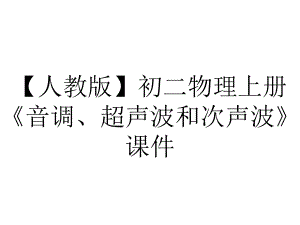 【人教版】初二物理上册《音调、超声波和次声波》课件